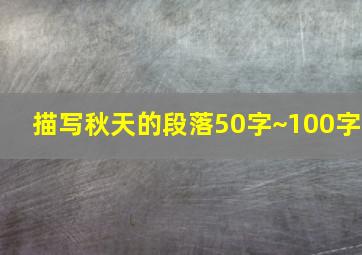 描写秋天的段落50字~100字